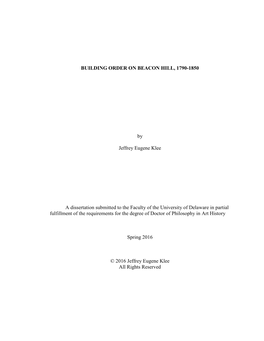 BUILDING ORDER ON BEACON HILL, 1790-1850

by

Jeffrey Eugene Klee

A dissertation submitted to the Faculty of the University of Delaware in partial fulfillment of the requirements for the degree of Doctor of Philosophy in Art History

Spring 2016

© 2016 Jeffrey Eugene Klee
All Rights Reserved